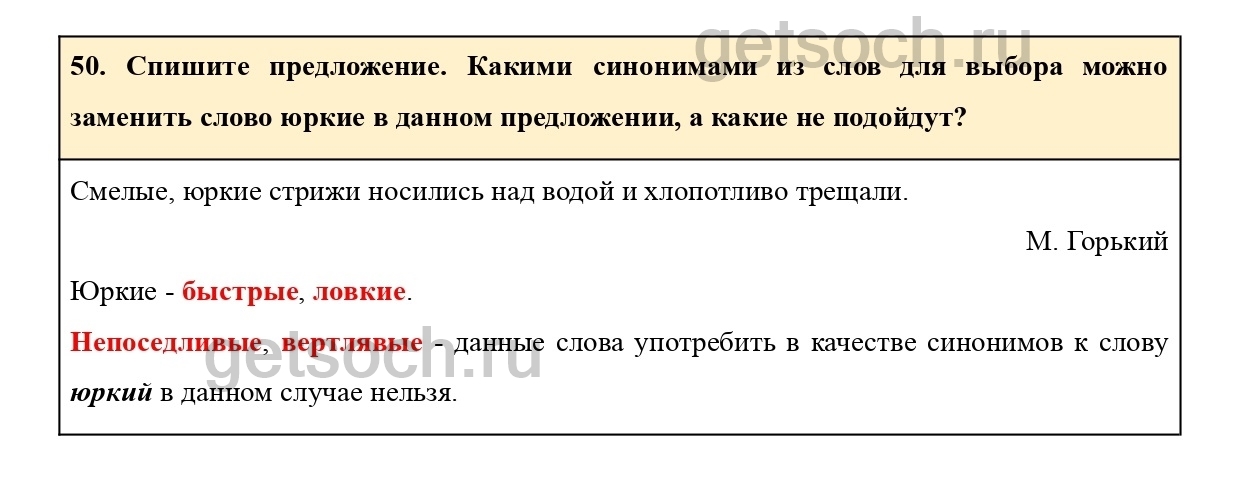 50. Спишите предложение. Какими синонимами из слов для выбора можно заменить слово юркие в данном предложении, а какие не подойдут?

Смелые, юркие стрижи носились над водой и хлопотливо трещали.

М. Горький

Юркие - быстрые, ловкие.

Непоседливые, вертлявые - данные слова употребить в качестве синонимов к слову юркий в данном случае нельзя.

getsoch.ru